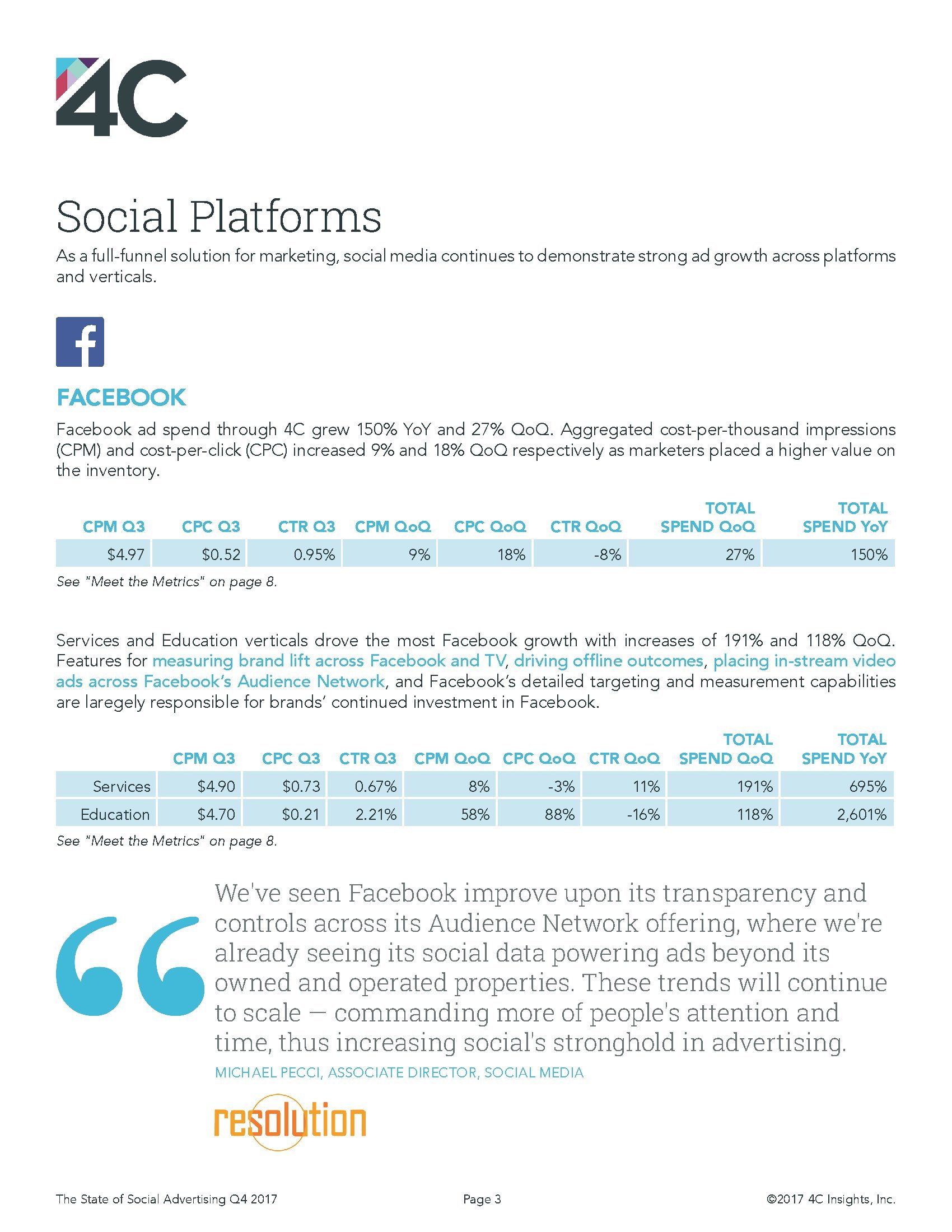 4C

Social Platforms

As a full-funnel solution for marketing, social media continues to demonstrate strong ad growth across platforms and verticals.

f

FACEBOOK

Facebook ad spend through 4C grew 150% YoY and 27% QoQ. Aggregated cost-per-thousand impressions (CPM) and cost-per-click (CPC) increased 9% and 18% QoQ respectively as marketers placed a higher value on the inventory.

| CPM Q3 | CPC Q3 | CTR Q3 | CPM QoQ | CPC QoQ | CTR QoQ | TOTAL SPEND QoQ | TOTAL SPEND YoY |
|---|---|---|---|---|---|---|---|
| $4.97 | $0.52 | 0.95% | 9% | 18% | -8% | 27% | 150% |

See "Meet the Metrics" on page 8.

Services and Education verticals drove the most Facebook growth with increases of 191% and 118% QoQ. Features for measuring brand lift across Facebook and TV, driving offline outcomes, placing in-stream video ads across Facebook's Audience Network, and Facebook's detailed targeting and measurement capabilities are laregely responsible for brands' continued investment in Facebook.

| | CPM Q3 | CPC Q3 | CTR Q3 | CPM QoQ | CPC QoQ | CTR QoQ | TOTAL SPEND QoQ | TOTAL SPEND YoY |
|---|---|---|---|---|---|---|---|---|
| Services | $4.90 | $0.73 | 0.67% | 8% | -3% | 11% | 191% | 695% |
| Education | $4.70 | $0.21 | 2.21% | 58% | 88% | -16% | 118% | 2,601% |

See "Meet the Metrics" on page 8.

We've seen Facebook improve upon its transparency and controls across its Audience Network offering, where we're already seeing its social data powering ads beyond its owned and operated properties. These trends will continue to scale — commanding more of people's attention and time, thus increasing social's stronghold in advertising.

MICHAEL PECCI, ASSOCIATE DIRECTOR, SOCIAL MEDIA

resolution

The State of Social Advertising Q4 2017 Page 3 ©2017 4C Insights, Inc.